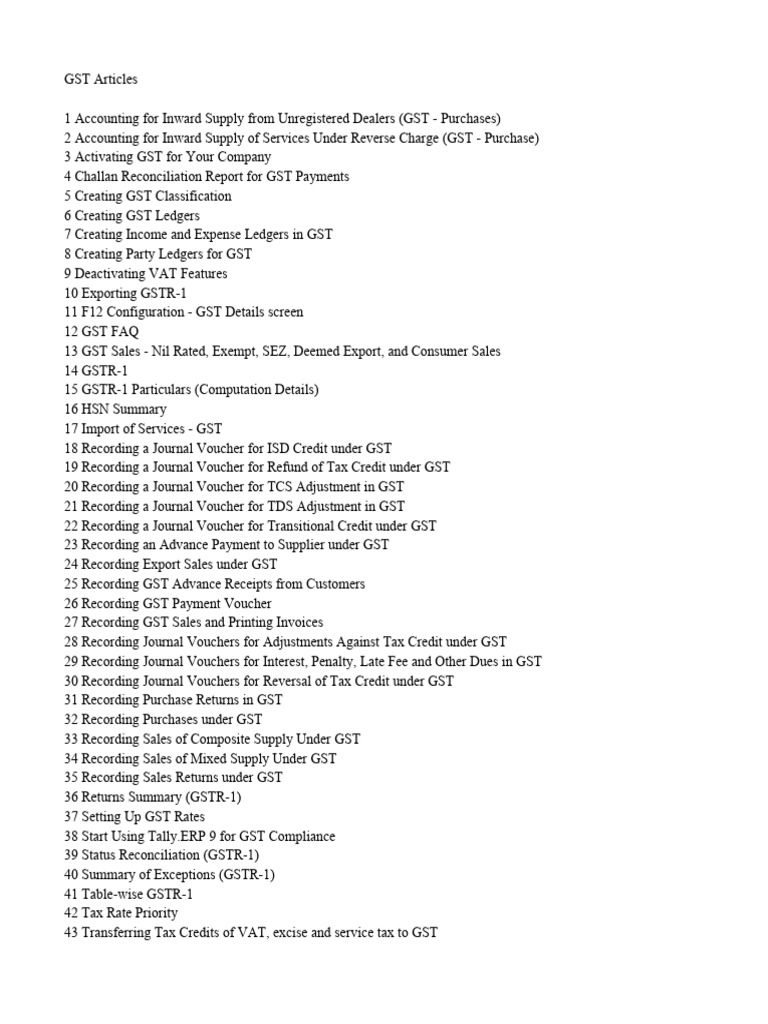 GST Articles

1 Accounting for Inward Supply from Unregistered Dealers (GST - Purchases)
2 Accounting for Inward Supply of Services Under Reverse Charge (GST - Purchase)
3 Activating GST for Your Company
4 Challan Reconciliation Report for GST Payments
5 Creating GST Classification
6 Creating GST Ledgers
7 Creating Income and Expense Ledgers in GST
8 Creating Party Ledgers for GST
9 Deactivating VAT Features
10 Exporting GSTR-1
11 F12 Configuration - GST Details screen
12 GST FAQ
13 GST Sales - Nil Rated, Exempt, SEZ, Deemed Export, and Consumer Sales
14 GSTR-1
15 GSTR-1 Particulars (Computation Details)
16 HSN Summary
17 Import of Services - GST
18 Recording a Journal Voucher for ISD Credit under GST
19 Recording a Journal Voucher for Refund of Tax Credit under GST
20 Recording a Journal Voucher for TCS Adjustment in GST
21 Recording a Journal Voucher for TDS Adjustment in GST
22 Recording a Journal Voucher for Transitional Credit under GST
23 Recording an Advance Payment to Supplier under GST
24 Recording Export Sales under GST
25 Recording GST Advance Receipts from Customers
26 Recording GST Payment Voucher
27 Recording GST Sales and Printing Invoices
28 Recording Journal Vouchers for Adjustments Against Tax Credit under GST
29 Recording Journal Vouchers for Interest, Penalty, Late Fee and Other Dues in GST
30 Recording Journal Vouchers for Reversal of Tax Credit under GST
31 Recording Purchase Returns in GST
32 Recording Purchases under GST
33 Recording Sales of Composite Supply Under GST
34 Recording Sales of Mixed Supply Under GST
35 Recording Sales Returns under GST
36 Returns Summary (GSTR-1)
37 Setting Up GST Rates
38 Start Using Tally.ERP 9 for GST Compliance
39 Status Reconciliation (GSTR-1)
40 Summary of Exceptions (GSTR-1)
41 Table-wise GSTR-1
42 Tax Rate Priority
43 Transferring Tax Credits of VAT, excise and service tax to GST